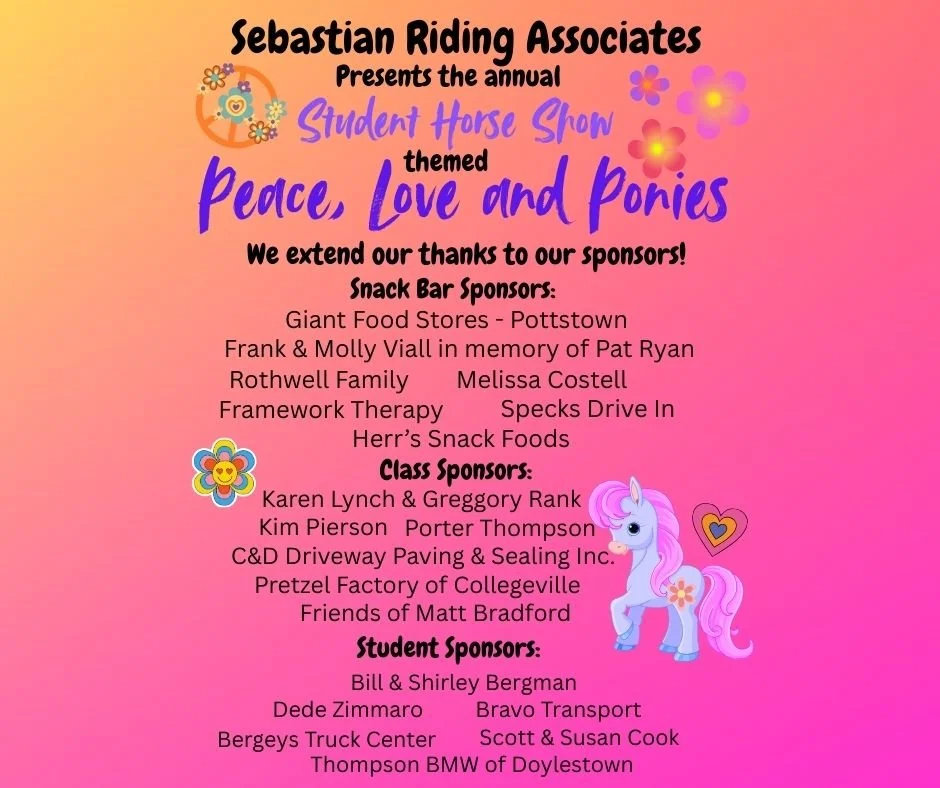 Sebastian Riding Associates
Presents the annual
Student Horse Show
themed
Peace, Love and Ponies

We extend our thanks to our sponsors!

Snack Bar Sponsors:
Giant Food Stores - Pottstown
Frank & Molly Viall in memory of Pat Ryan
Rothwell Family Melissa Costell
Framework Therapy Specks Drive In
Herr's Snack Foods

Class Sponsors:
Karen Lynch & Greggory Rank
Kim Pierson Porter Thompson
C&D Driveway Paving & Sealing Inc.
Pretzel Factory of Collegeville
Friends of Matt Bradford

Student Sponsors:
Bill & Shirley Bergman
Dede Zimmaro Bravo Transport
Bergeys Truck Center Scott & Susan Cook
Thompson BMW of Doylestown